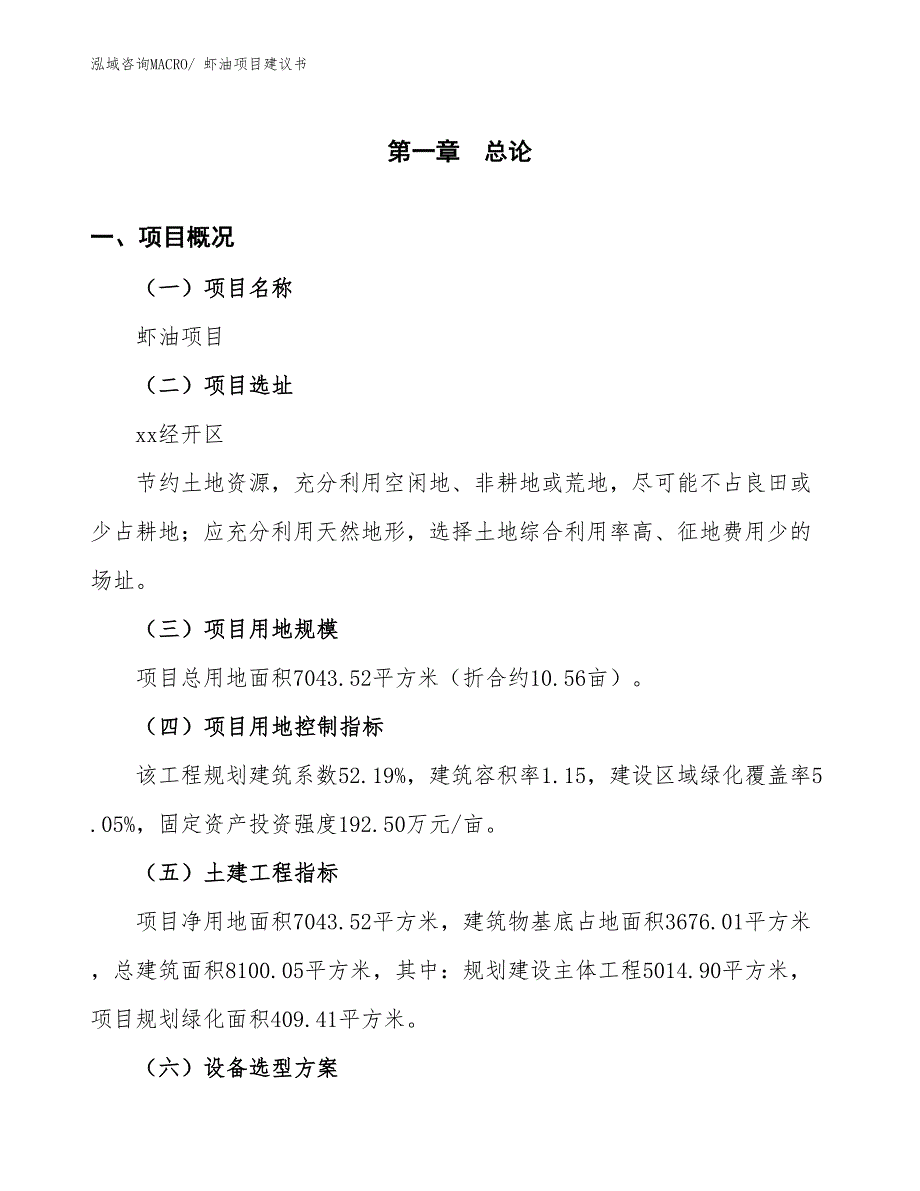 泓域咨询MACRO/ 虾油项目建议书

第一章 总论

一、项目概况

（一）项目名称

虾油项目

（二）项目选址

xx经开区

节约土地资源，充分利用空闲地、非耕地或荒地，尽可能不占良田或少占耕地；应充分利用天然地形，选择土地综合利用率高、征地费用少的场址。

（三）项目用地规模

项目总用地面积7043.52平方米（折合约10.56亩）。

（四）项目用地控制指标

该工程规划建筑系数52.19%，建筑容积率1.15，建设区域绿化覆盖率5.05%，固定资产投资强度192.50万元/亩。

（五）土建工程指标

项目净用地面积7043.52平方米，建筑物基底占地面积3676.01平方米，总建筑面积8100.05平方米，其中：规划建设主体工程5014.90平方米，项目规划绿化面积409.41平方米。

（六）设备选型方案